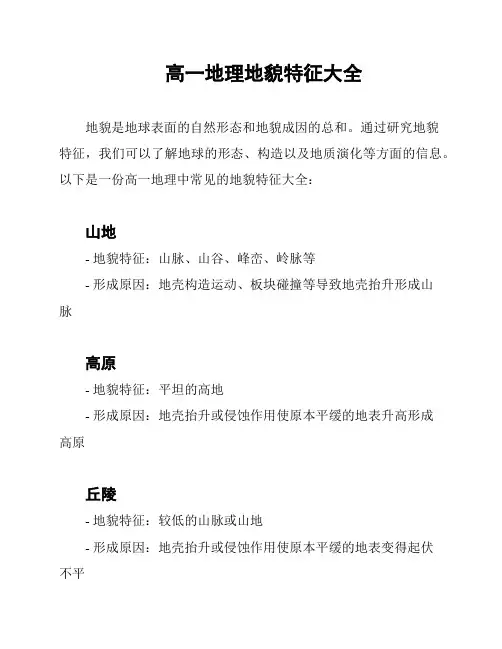 高一地理地貌特征大全

地貌是地球表面的自然形态和地貌成因的总和。通过研究地貌特征，我们可以了解地球的形态、构造以及地质演化等方面的信息。以下是一份高一地理中常见的地貌特征大全：

山地

- 地貌特征：山脉、山谷、峰峦、岭脉等

- 形成原因：地壳构造运动、板块碰撞等导致地壳抬升形成山脉

高原

- 地貌特征：平坦的高地

- 形成原因：地壳抬升或侵蚀作用使原本平缓的地表升高形成高原

丘陵

- 地貌特征：较低的山脉或山地

- 形成原因：地壳抬升或侵蚀作用使原本平缓的地表变得起伏不平